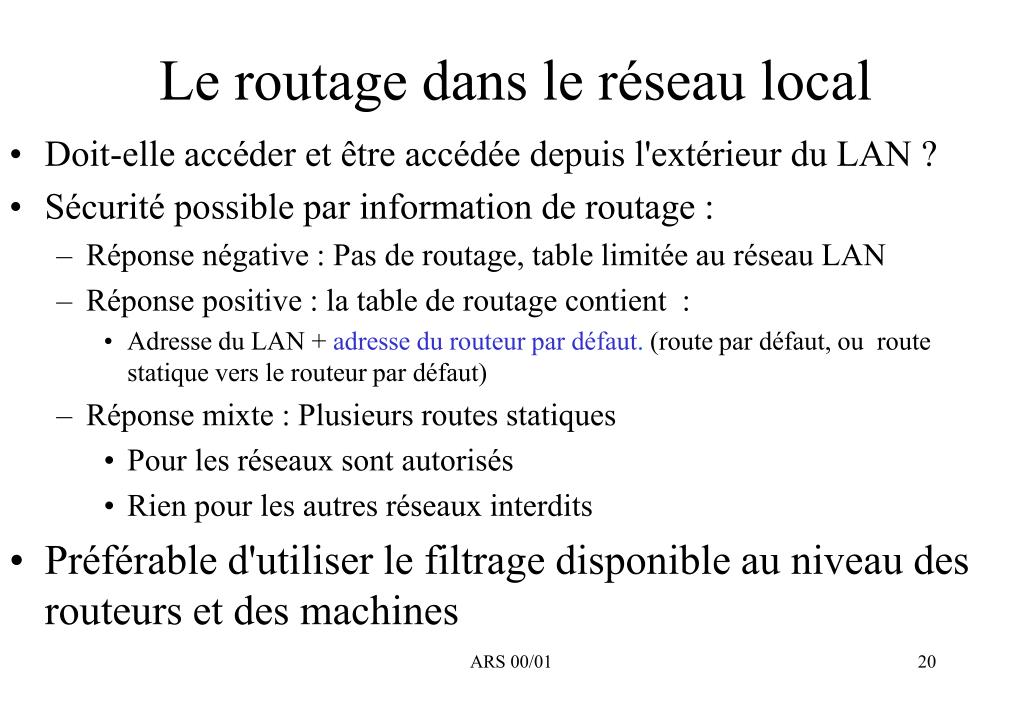 Le routage dans le réseau local

• Doit-elle accéder et être accédée depuis l'extérieur du LAN ?
• Sécurité possible par information de routage :
  – Réponse négative : Pas de routage, table limitée au réseau LAN
  – Réponse positive : la table de routage contient :
    • Adresse du LAN + adresse du routeur par défaut. (route par défaut, ou route statique vers le routeur par défaut)
  – Réponse mixte : Plusieurs routes statiques
    • Pour les réseaux sont autorisés
    • Rien pour les autres réseaux interdits
• Préférable d'utiliser le filtrage disponible au niveau des routeurs et des machines

ARS 00/01

20